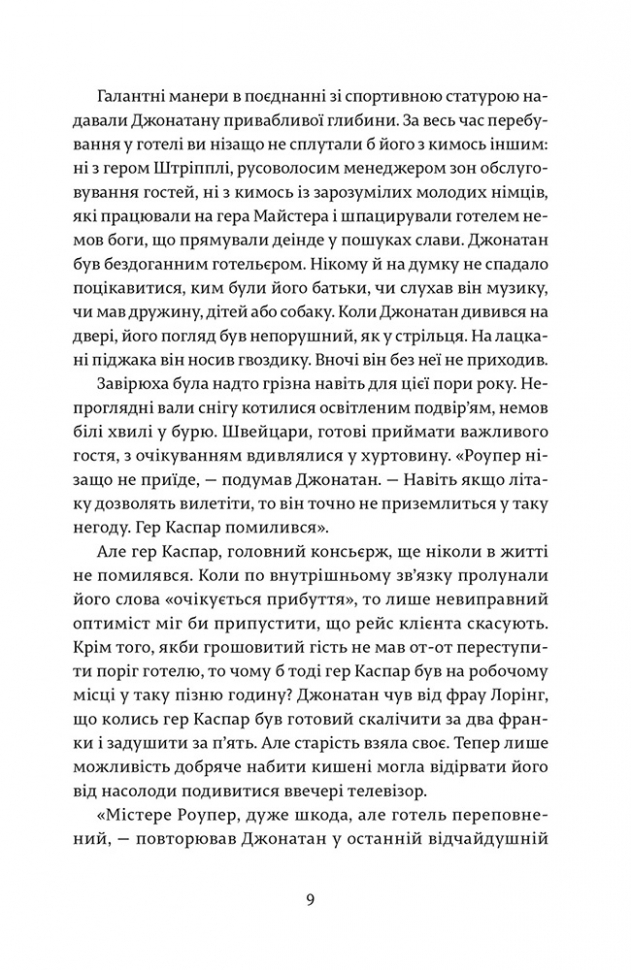 Галантні манери в поєднанні зі спортивною статурою надавали Джонатану привабливої глибини. За весь час перебування у готелі ви нізащо не сплутали б його з кимось іншим: ні з гером Штріпплі, русоволосим менеджером зон обслуговування гостей, ні з кимось із зарозумілих молодих німців, які працювали на гера Майстера і шпацирували готелем немов боги, що прямували деінде у пошуках слави. Джонатан був бездоганним готельєром. Нікому й на думку не спадало поцікавитися, ким були його батьки, чи слухав він музику, чи мав дружину, дітей або собаку. Коли Джонатан дивився на двері, його погляд був непорушний, як у стрільця. На лацкані піджака він носив гвоздику. Вночі він без неї не приходив.

Завірюха була надто грізна навіть для цієї пори року. Непроглядні вали снігу котилися освітленим подвір'ям, немов білі хвилі у бурю. Швейцари, готові приймати важливого гостя, з очікуванням вдивлялися у хуртовину. «Роупер нізащо не приїде, — подумав Джонатан. — Навіть якщо літаку дозволять вилетіти, то він точно не приземлиться у таку негоду. Гер Каспар помилився».

Але гер Каспар, головний консьєрж, ще ніколи в житті не помилявся. Коли по внутрішньому зв'язку пролунали його слова «очікується прибуття», то лише невиправний оптиміст міг би припустити, що рейс клієнта скасують. Крім того, якби грошовитий гість не мав от-от переступити поріг готелю, то чому б тоді гер Каспар був на робочому місці у таку пізню годину? Джонатан чув від фрау Лорінг, що колись гер Каспар був готовий скалічити за два франки і задушити за п'ять. Але старість взяла своє. Тепер лише можливість добряче набити кишені могла відірвати його від насолоди подивитися ввечері телевізор.

«Містере Роупер, дуже шкода, але готель переповнений, — повторював Джонатан у останній відчайдушній

9